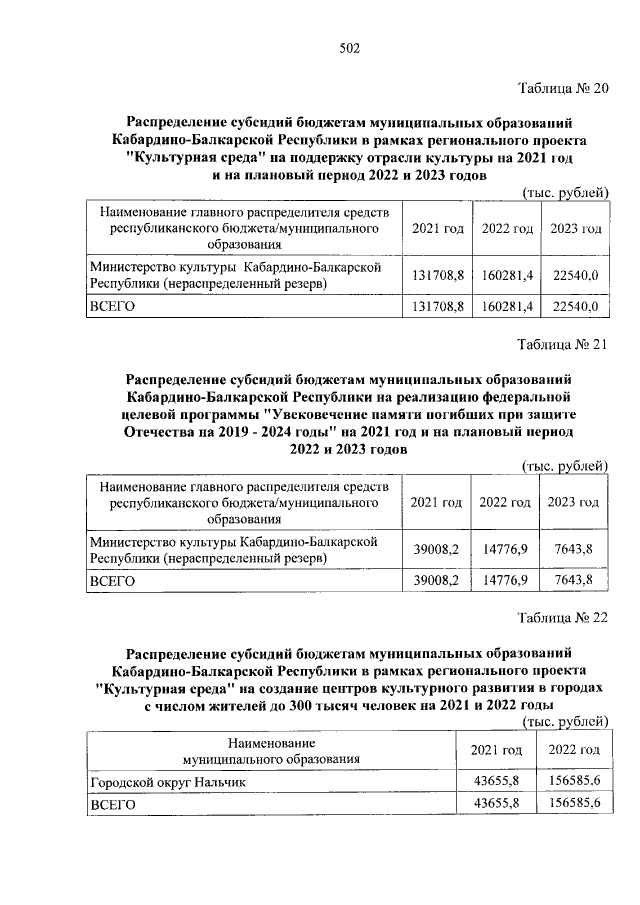 502

Таблица № 20

Распределение субсидий бюджетам муниципальных образований Кабардино-Балкарской Республики в рамках регионального проекта "Культурная среда" на поддержку отрасли культуры на 2021 год и на плановый период 2022 и 2023 годов

(тыс. рублей)

| Наименование главного распределителя средств республиканского бюджета/муниципального образования | 2021 год | 2022 год | 2023 год |
|---|---|---|---|
| Министерство культуры Кабардино-Балкарской Республики (нераспределенный резерв) | 131708,8 | 160281,4 | 22540,0 |
| ВСЕГО | 131708,8 | 160281,4 | 22540,0 |

Таблица № 21

Распределение субсидий бюджетам муниципальных образований Кабардино-Балкарской Республики на реализацию федеральной целевой программы "Увековечение памяти погибших при защите Отечества на 2019 - 2024 годы" на 2021 год и на плановый период 2022 и 2023 годов

(тыс. рублей)

| Наименование главного распределителя средств республиканского бюджета/муниципального образования | 2021 год | 2022 год | 2023 год |
|---|---|---|---|
| Министерство культуры Кабардино-Балкарской Республики (нераспределенный резерв) | 39008,2 | 14776,9 | 7643,8 |
| ВСЕГО | 39008,2 | 14776,9 | 7643,8 |

Таблица № 22

Распределение субсидий бюджетам муниципальных образований Кабардино-Балкарской Республики в рамках регионального проекта "Культурная среда" на создание центров культурного развития в городах с числом жителей до 300 тысяч человек на 2021 и 2022 годы

(тыс. рублей)

| Наименование муниципального образования | 2021 год | 2022 год |
|---|---|---|
| Городской округ Нальчик | 43655,8 | 156585,6 |
| ВСЕГО | 43655,8 | 156585,6 |